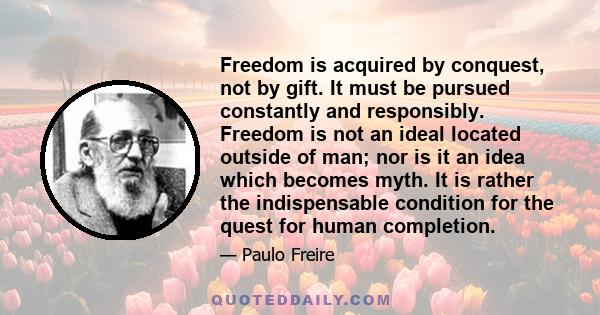 Freedom is acquired by conquest, not by gift. It must be pursued constantly and responsibly. Freedom is not an ideal located outside of man; nor is it an idea which becomes myth. It is rather the indispensable condition for the quest for human completion.

— Paulo Freire

QUOTEDDAILY.COM